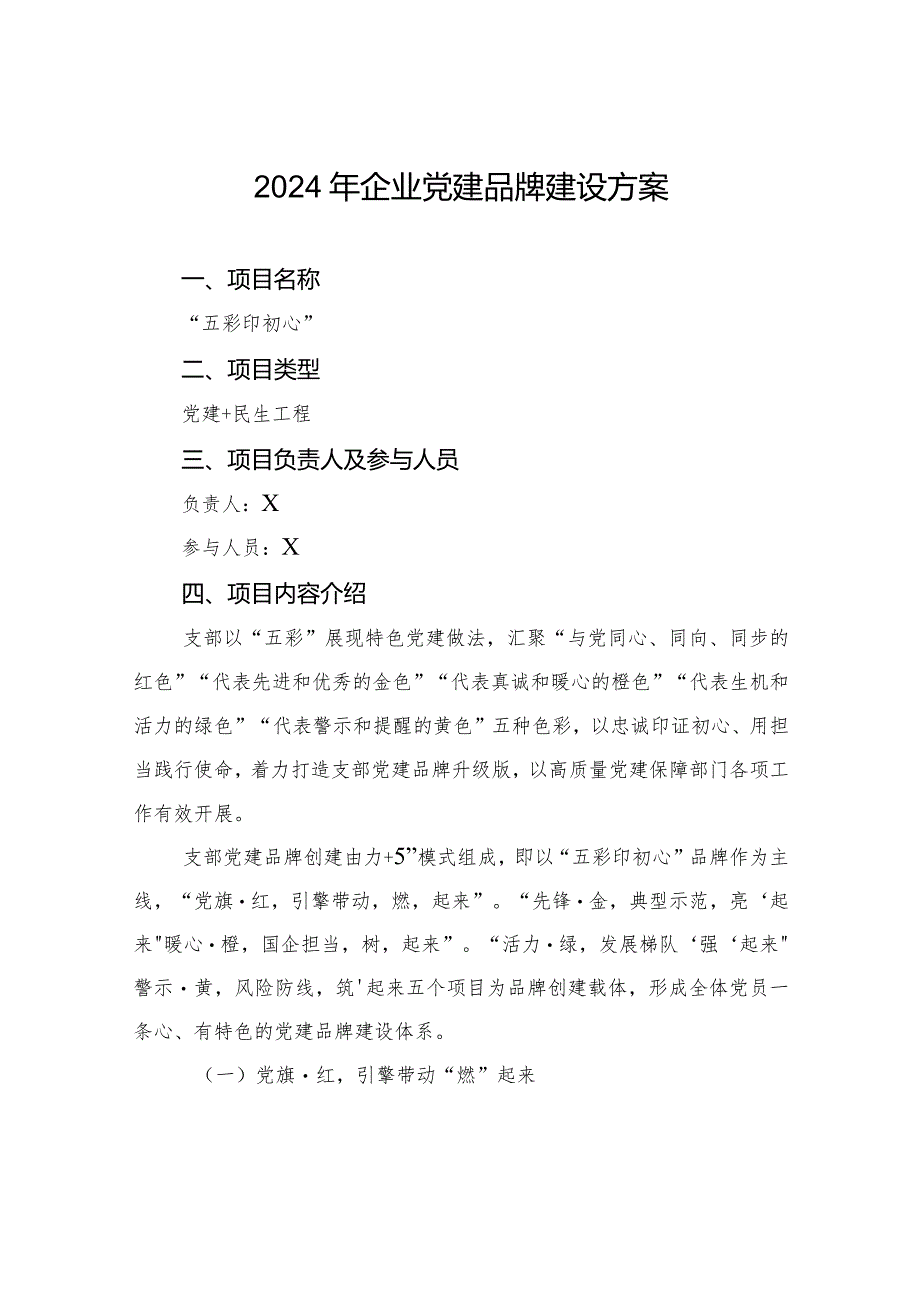 2024年企业党建品牌建设方案

一、项目名称

“五彩印初心”

二、项目类型

党建+民生工程

三、项目负责人及参与人员

负责人：X

参与人员：X

四、项目内容介绍

支部以“五彩”展现特色党建做法，汇聚“与党同心、同向、同步的红色”“代表先进和优秀的金色”“代表真诚和暖心的橙色”“代表生机和活力的绿色”“代表警示和提醒的黄色”五种色彩，以忠诚印证初心、用担当践行使命，着力打造支部党建品牌升级版，以高质量党建保障部门各项工作有效开展。

支部党建品牌创建由力+5”模式组成，即以“五彩印初心”品牌作为主线，“党旗·红，引擎带动，燃，起来”。“先锋·金，典型示范，亮‘起来"暖心·橙，国企担当，树，起来”。“活力·绿，发展梯队‘强‘起来"警示·黄，风险防线，筑'起来五个项目为品牌创建载体，形成全体党员一条心、有特色的党建品牌建设体系。

（一）党旗·红，引擎带动“燃”起来